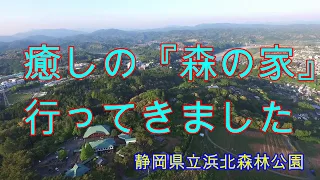 癒しの『森の家』
行ってきました

静岡県立浜北森林公園